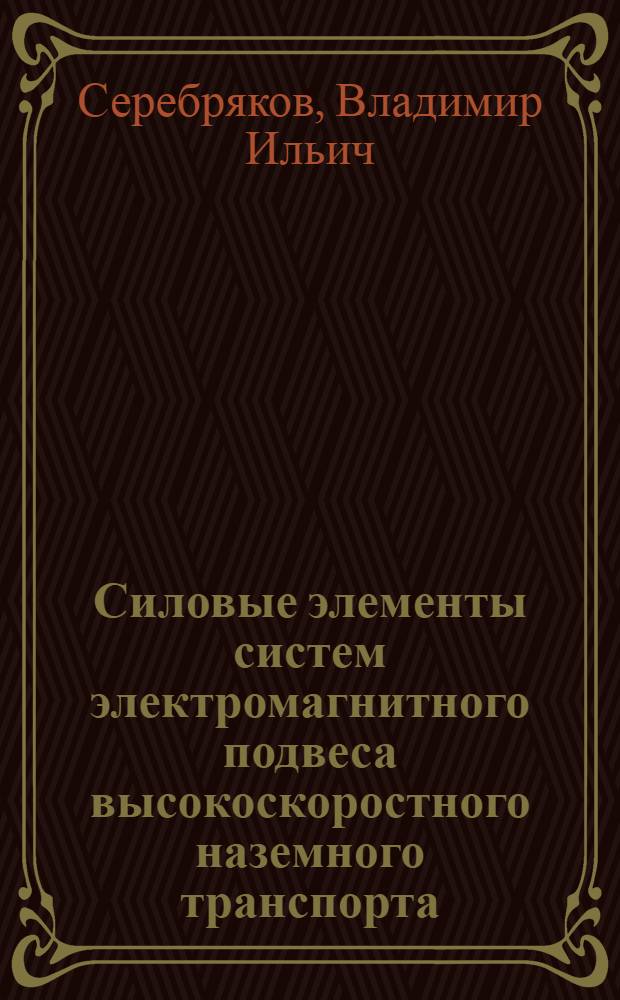 Серебряков, Владимир Ильич

Силовые элементы систем электромагнитного подвеса высокоскоростного наземного транспорта